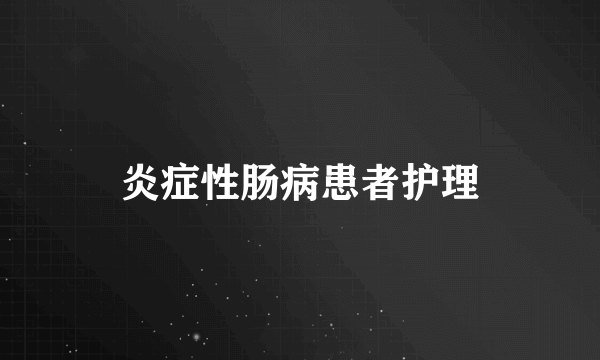 炎症性肠病患者护理